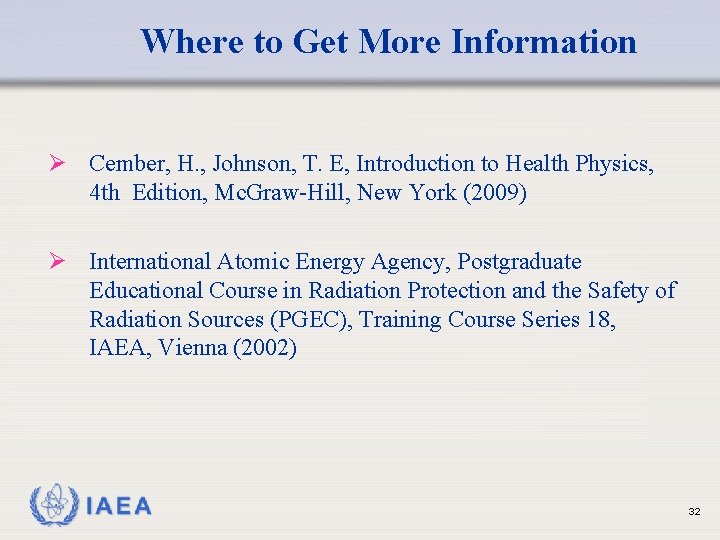 Where to Get More Information

➢ Cember, H., Johnson, T. E, Introduction to Health Physics, 4th Edition, McGraw-Hill, New York (2009)

➢ International Atomic Energy Agency, Postgraduate Educational Course in Radiation Protection and the Safety of Radiation Sources (PGEC), Training Course Series 18, IAEA, Vienna (2002)

IAEA

32